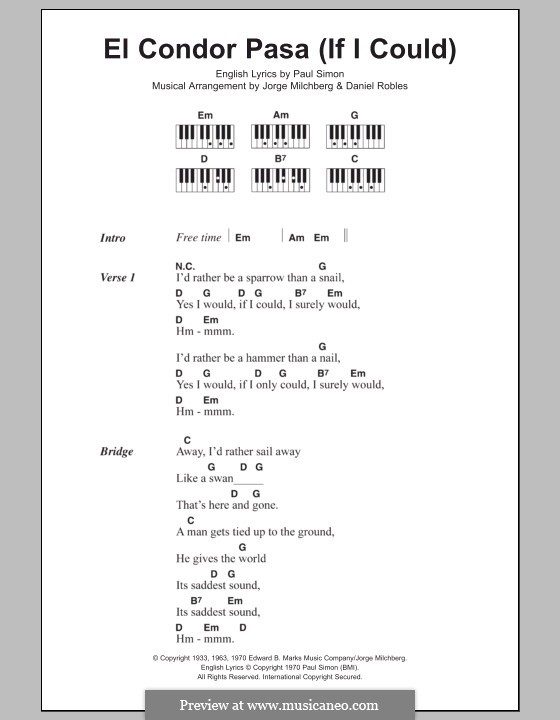 El Condor Pasa (If I Could)

English Lyrics by Paul Simon
Musical Arrangement by Jorge Milchberg & Daniel Robles

Em Am G
D B7 C

Intro Free time | Em | Am Em ||

Verse 1
N.C. G
I'd rather be a sparrow than a snail,
D G D G B7 Em
Yes I would, if I could, I surely would,
D Em
Hm - mmm.

G
I'd rather be a hammer than a nail,
D G D G B7 Em
Yes I would, if I only could, I surely would,
D Em
Hm - mmm.

Bridge
C
Away, I'd rather sail away
G D G
Like a swan_____
D G
That's here and gone.
C
A man gets tied up to the ground,
G
He gives the world
D G
Its saddest sound,
B7 Em
Its saddest sound,
D Em D
Hm - mmm.

© Copyright 1933, 1963, 1970 Edward B. Marks Music Company/Jorge Milchberg.
English Lyrics © Copyright 1970 Paul Simon (BMI).
All Rights Reserved. International Copyright Secured.

Preview at www.musicaneo.com